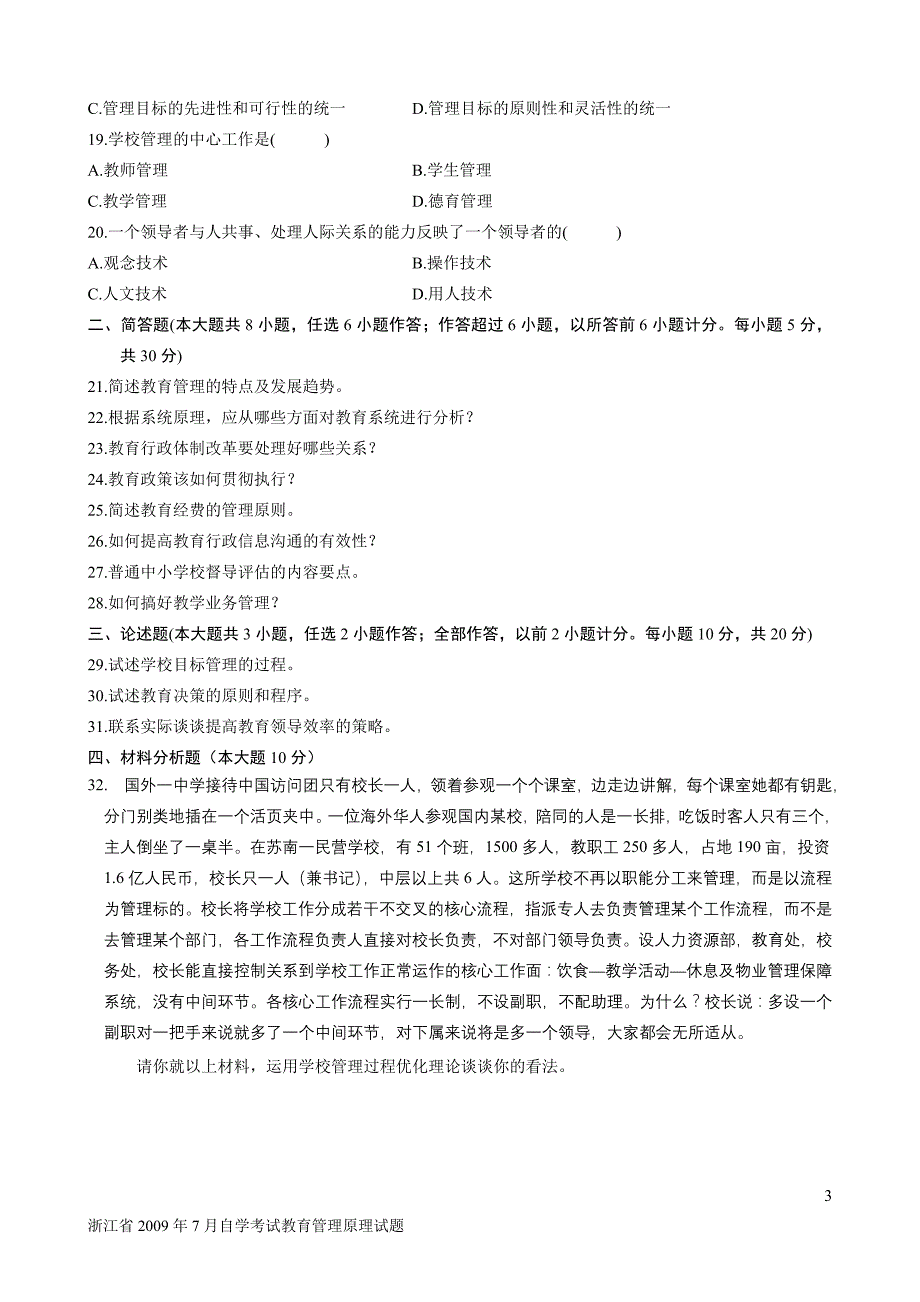 C.管理目标的先进性和可行性的统一　　D.管理目标的原则性和灵活性的统一

19.学校管理的中心工作是(　　)

A.教师管理　　B.学生管理

C.教学管理　　D.德育管理

20.一个领导者与人共事、处理人际关系的能力反映了一个领导者的(　　)

A.观念技术　　B.操作技术

C.人文技术　　D.用人技术

二、简答题(本大题共 8 小题，任选 6 小题作答；作答超过 6 小题，以所答前 6 小题计分。每小题 5 分，共 30 分)

21.简述教育管理的特点及发展趋势。

22.根据系统原理，应从哪些方面对教育系统进行分析？

23.教育行政体制改革要处理好哪些关系？

24.教育政策该如何贯彻执行？

25.简述教育经费的管理原则。

26.如何提高教育行政信息沟通的有效性？

27.普通中小学校督导评估的内容要点。

28.如何搞好教学业务管理？

三、论述题(本大题共 3 小题，任选 2 小题作答；全部作答，以前 2 小题计分。每小题 10 分，共 20 分)

29.试述学校目标管理的过程。

30.试述教育决策的原则和程序。

31.联系实际谈谈提高教育领导效率的策略。

四、材料分析题（本大题 10 分）

32. 国外一中学接待中国访问团只有校长一人，领着参观一个个课室，边走边讲解，每个课室她都有钥匙，分门别类地插在一个活页夹中。一位海外华人参观国内某校，陪同的人是一长排，吃饭时客人只有三个，主人倒坐了一桌半。在苏南一民营学校，有 51 个班，1500 多人，教职工 250 多人，占地 190 亩，投资 1.6 亿人民币，校长只一人（兼书记），中层以上共 6 人。这所学校不再以职能分工来管理，而是以流程为管理标的。校长将学校工作分成若干不交叉的核心流程，指派专人去负责管理某个工作流程，而不是去管理某个部门，各工作流程负责人直接对校长负责，不对部门领导负责。设人力资源部，教育处，校务处，校长能直接控制关系到学校工作正常运作的核心工作面：饮食—教学活动—休息及物业管理保障系统，没有中间环节。各核心工作流程实行一长制，不设副职，不配助理。为什么？校长说：多设一个副职对一把手来说就多了一个中间环节，对下属来说将是多一个领导，大家都会无所适从。

请你就以上材料，运用学校管理过程优化理论谈谈你的看法。

3

浙江省 2009 年 7 月自学考试教育管理原理试题